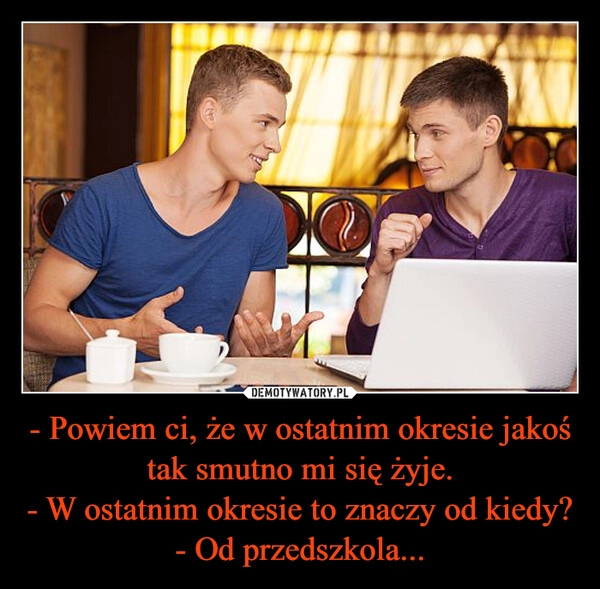 DEMOTYWATORY.PL

- Powiem ci, że w ostatnim okresie jakoś tak smutno mi się żyje.
- W ostatnim okresie to znaczy od kiedy?
- Od przedszkola...